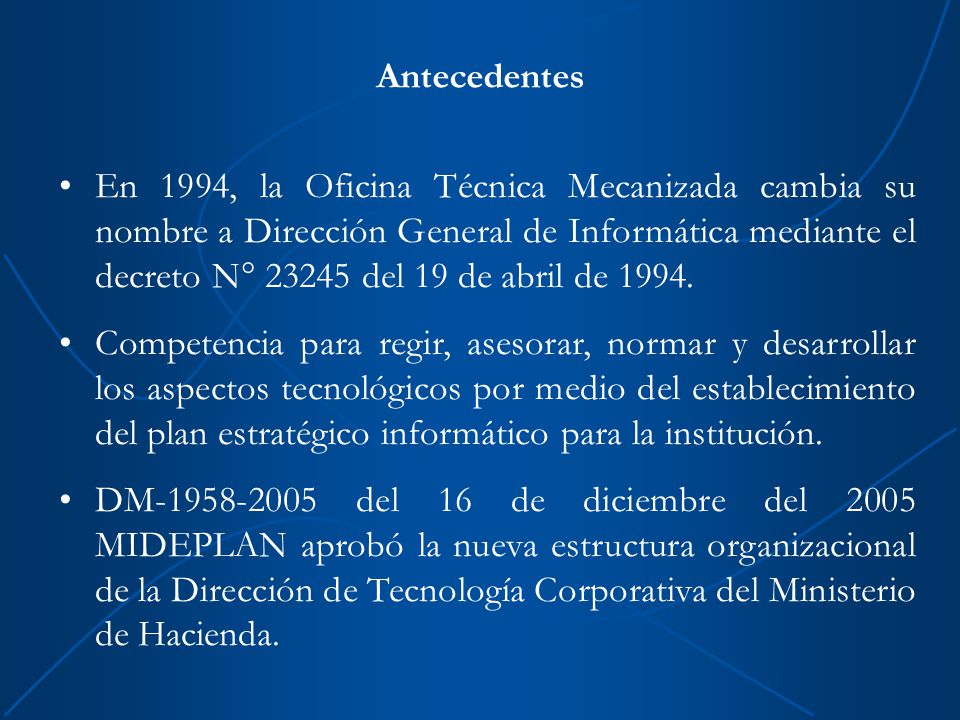 Antecedentes

• En 1994, la Oficina Técnica Mecanizada cambia su nombre a Dirección General de Informática mediante el decreto N° 23245 del 19 de abril de 1994.

• Competencia para regir, asesorar, normar y desarrollar los aspectos tecnológicos por medio del establecimiento del plan estratégico informático para la institución.

• DM-1958-2005 del 16 de diciembre del 2005 MIDEPLAN aprobó la nueva estructura organizacional de la Dirección de Tecnología Corporativa del Ministerio de Hacienda.